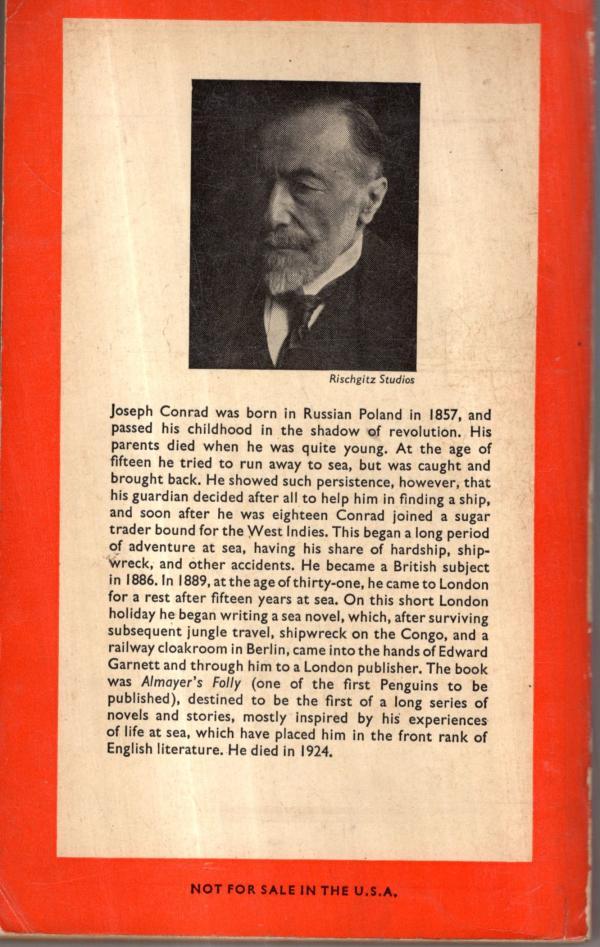 Rischgitz Studios

Joseph Conrad was born in Russian Poland in 1857, and passed his childhood in the shadow of revolution. His parents died when he was quite young. At the age of fifteen he tried to run away to sea, but was caught and brought back. He showed such persistence, however, that his guardian decided after all to help him in finding a ship, and soon after he was eighteen Conrad joined a sugar trader bound for the West Indies. This began a long period of adventure at sea, having his share of hardship, shipwreck, and other accidents. He became a British subject in 1886. In 1889, at the age of thirty-one, he came to London for a rest after fifteen years at sea. On this short London holiday he began writing a sea novel, which, after surviving subsequent jungle travel, shipwreck on the Congo, and a railway cloakroom in Berlin, came into the hands of Edward Garnett and through him to a London publisher. The book was Almayer's Folly (one of the first Penguins to be published), destined to be the first of a long series of novels and stories, mostly inspired by his experiences of life at sea, which have placed him in the front rank of English literature. He died in 1924.

NOT FOR SALE IN THE U.S.A.